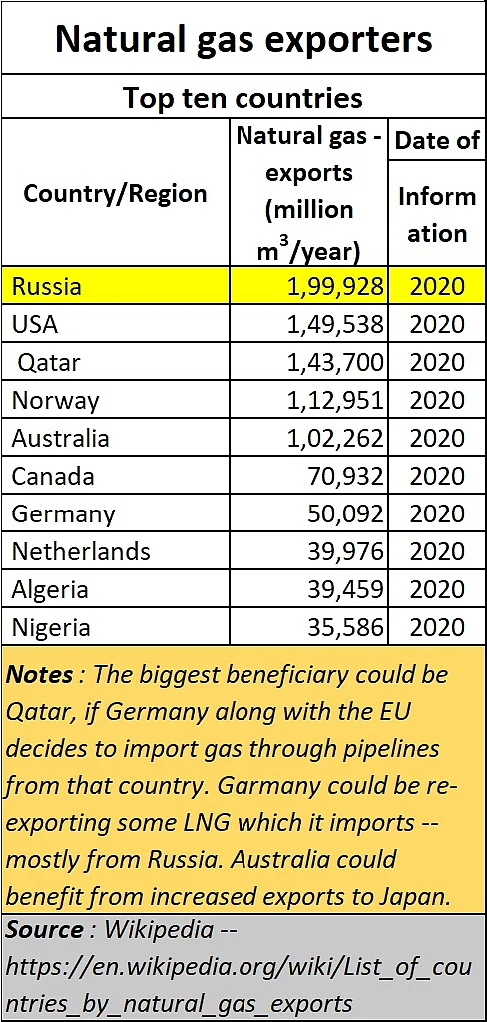 Natural gas exporters

Top ten countries

| Country/Region | Natural gas - exports (million $m^3$/year) | Date of Information |
|---|---|---|
| Russia | 1,99,928 | 2020 |
| USA | 1,49,538 | 2020 |
| Qatar | 1,43,700 | 2020 |
| Norway | 1,12,951 | 2020 |
| Australia | 1,02,262 | 2020 |
| Canada | 70,932 | 2020 |
| Germany | 50,092 | 2020 |
| Netherlands | 39,976 | 2020 |
| Algeria | 39,459 | 2020 |
| Nigeria | 35,586 | 2020 |

Notes : The biggest beneficiary could be Qatar, if Germany along with the EU decides to import gas through pipelines from that country. Garmany could be re-exporting some LNG which it imports -- mostly from Russia. Australia could benefit from increased exports to Japan.

Source : Wikipedia -- https://en.wikipedia.org/wiki/List_of_countries_by_natural_gas_exports